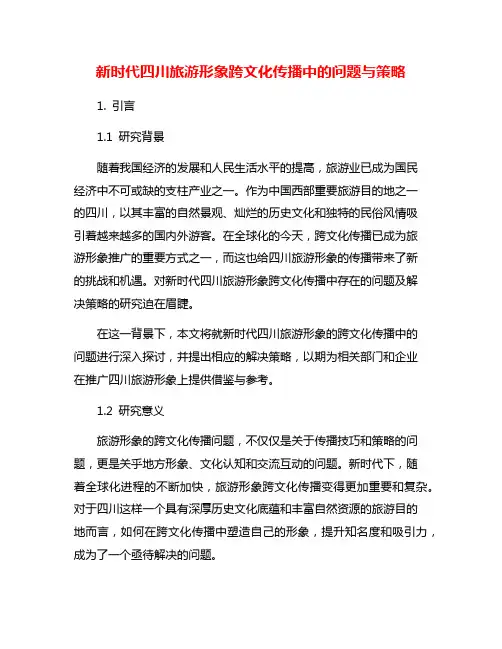 新时代四川旅游形象跨文化传播中的问题与策略

1. 引言

1.1 研究背景

随着我国经济的发展和人民生活水平的提高，旅游业已成为国民经济中不可或缺的支柱产业之一。作为中国西部重要旅游目的地之一的四川，以其丰富的自然景观、灿烂的历史文化和独特的民俗风情吸引着越来越多的国内外游客。在全球化的今天，跨文化传播已成为旅游形象推广的重要方式之一，而这也给四川旅游形象的传播带来了新的挑战和机遇。对新时代四川旅游形象跨文化传播中存在的问题及解决策略的研究迫在眉睫。

在这一背景下，本文将就新时代四川旅游形象的跨文化传播中的问题进行深入探讨，并提出相应的解决策略，以期为相关部门和企业在推广四川旅游形象上提供借鉴与参考。

1.2 研究意义

旅游形象的跨文化传播问题，不仅仅是关于传播技巧和策略的问题，更是关乎地方形象、文化认知和交流互动的问题。新时代下，随着全球化进程的不断加快，旅游形象跨文化传播变得更加重要和复杂。对于四川这样一个具有深厚历史文化底蕴和丰富自然资源的旅游目的地而言，如何在跨文化传播中塑造自己的形象，提升知名度和吸引力，成为了一个亟待解决的问题。